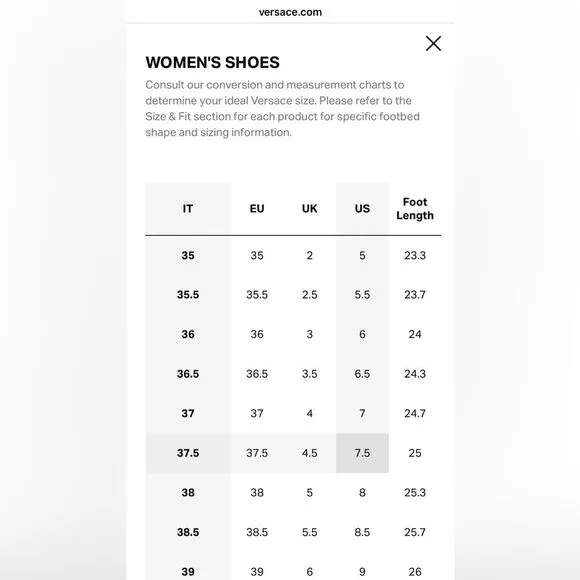 versace.com

WOMEN'S SHOES

Consult our conversion and measurement charts to determine your ideal Versace size. Please refer to the Size & Fit section for each product for specific footbed shape and sizing information.

| IT | EU | UK | US | Foot Length |
|---|---|---|---|---|
| 35 | 35 | 2 | 5 | 23.3 |
| 35.5 | 35.5 | 2.5 | 5.5 | 23.7 |
| 36 | 36 | 3 | 6 | 24 |
| 36.5 | 36.5 | 3.5 | 6.5 | 24.3 |
| 37 | 37 | 4 | 7 | 24.7 |
| 37.5 | 37.5 | 4.5 | 7.5 | 25 |
| 38 | 38 | 5 | 8 | 25.3 |
| 38.5 | 38.5 | 5.5 | 8.5 | 25.7 |
| 39 | 39 | 6 | 9 | 26 |